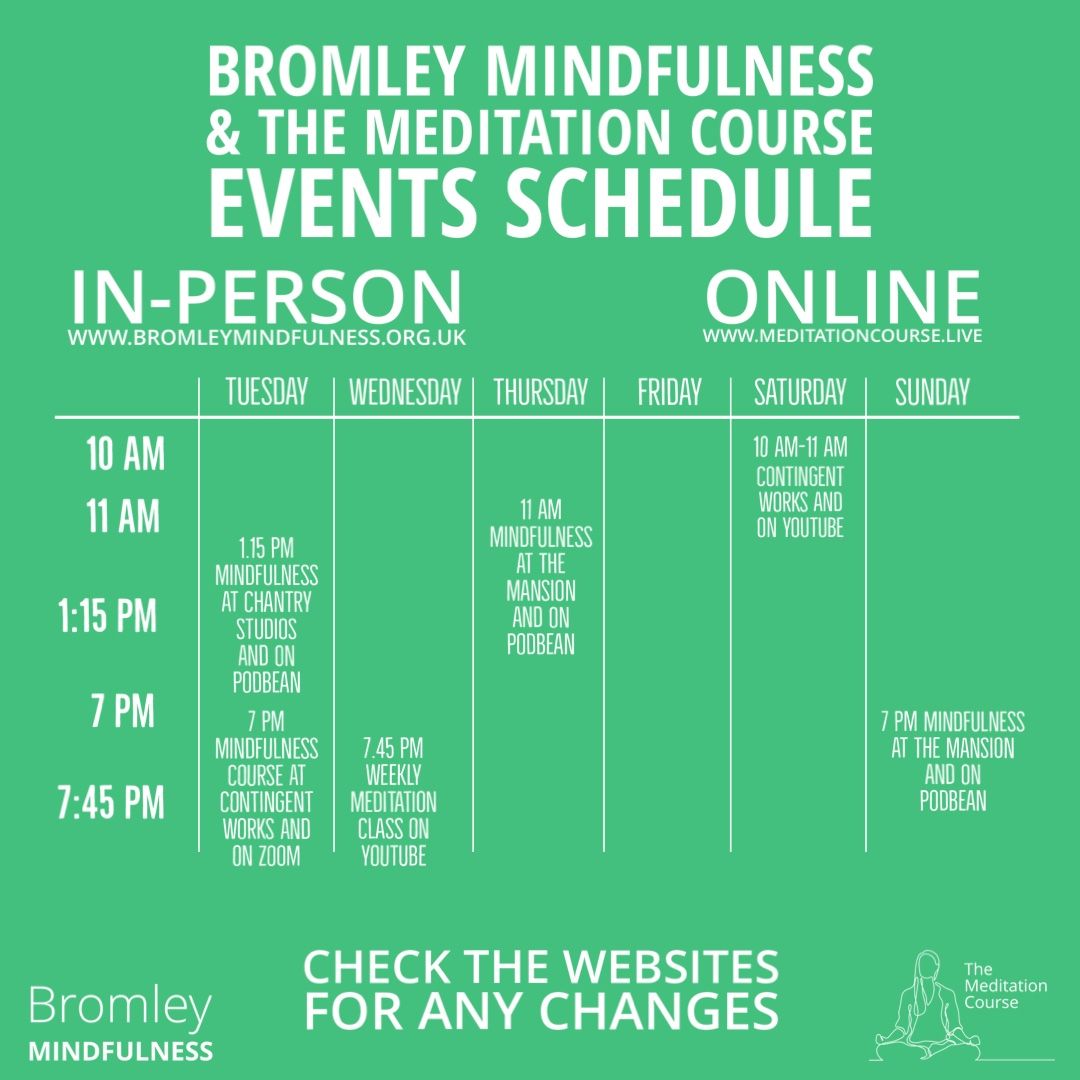 BROMLEY MINDFULNESS
& THE MEDITATION COURSE
EVENTS SCHEDULE

IN-PERSON
WWW.BROMLEYMINDFULNESS.ORG.UK

ONLINE
WWW.MEDITATIONCOURSE.LIVE

| | TUESDAY | WEDNESDAY | THURSDAY | FRIDAY | SATURDAY | SUNDAY |
|---|---|---|---|---|---|---|
| 10 AM | | | | | 10 AM-11 AM CONTINGENT WORKS AND ON YOUTUBE | |
| 11 AM | | | 11 AM MINDFULNESS AT THE MANSION AND ON PODBEAN | | | |
| 1:15 PM | 1.15 PM MINDFULNESS AT CHANTRY STUDIOS AND ON PODBEAN | | | | | |
| 7 PM | 7 PM MINDFULNESS COURSE AT CONTINGENT WORKS AND ON ZOOM | | | | | 7 PM MINDFULNESS AT THE MANSION AND ON PODBEAN |
| 7:45 PM | | 7.45 PM WEEKLY MEDITATION CLASS ON YOUTUBE | | | | |

Bromley
MINDFULNESS

CHECK THE WEBSITES FOR ANY CHANGES

The Meditation Course